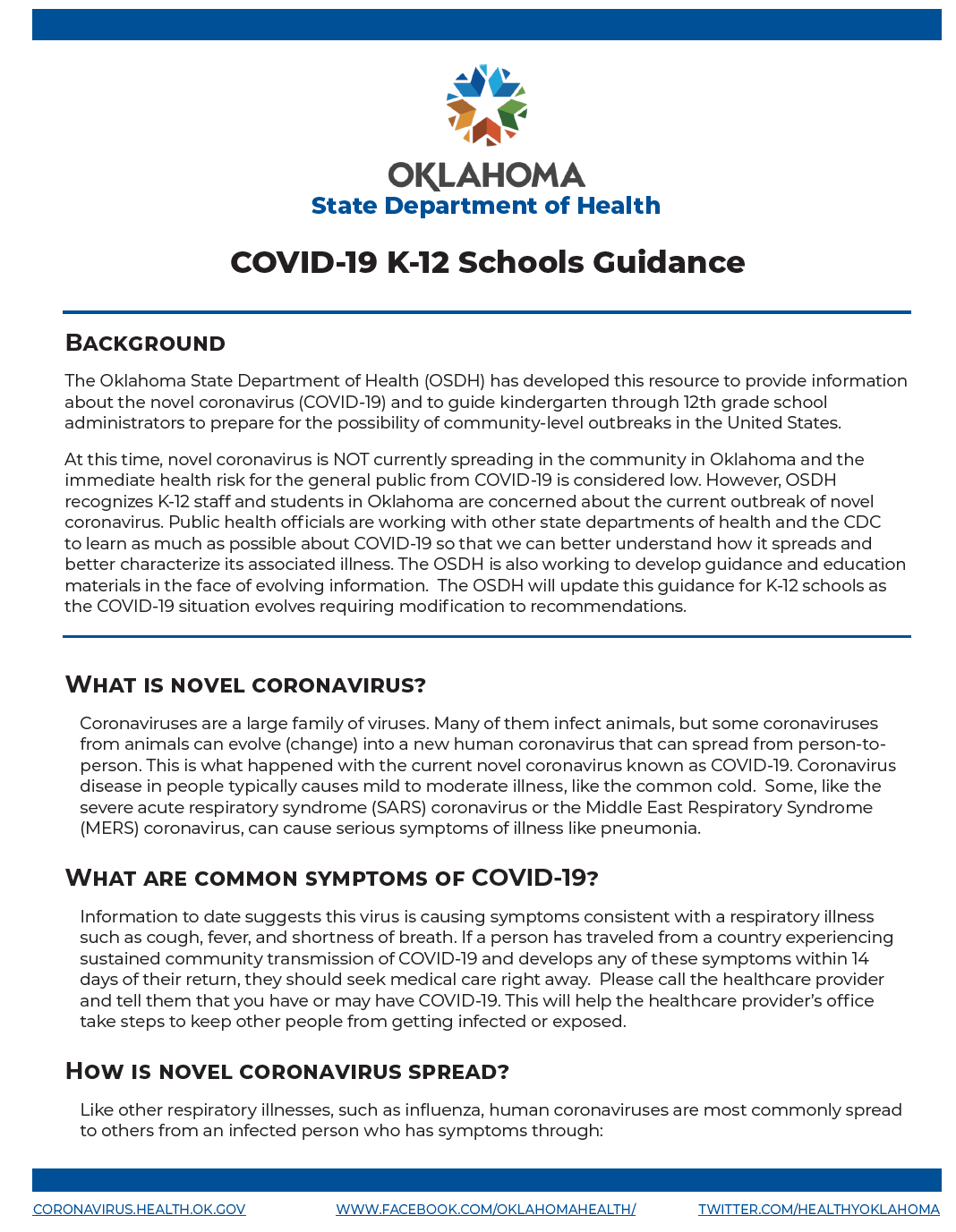 OKLAHOMA
State Department of Health

COVID-19 K-12 Schools Guidance

BACKGROUND

The Oklahoma State Department of Health (OSDH) has developed this resource to provide information about the novel coronavirus (COVID-19) and to guide kindergarten through 12th grade school administrators to prepare for the possibility of community-level outbreaks in the United States.

At this time, novel coronavirus is NOT currently spreading in the community in Oklahoma and the immediate health risk for the general public from COVID-19 is considered low. However, OSDH recognizes K-12 staff and students in Oklahoma are concerned about the current outbreak of novel coronavirus. Public health officials are working with other state departments of health and the CDC to learn as much as possible about COVID-19 so that we can better understand how it spreads and better characterize its associated illness. The OSDH is also working to develop guidance and education materials in the face of evolving information. The OSDH will update this guidance for K-12 schools as the COVID-19 situation evolves requiring modification to recommendations.

WHAT IS NOVEL CORONAVIRUS?

Coronaviruses are a large family of viruses. Many of them infect animals, but some coronaviruses from animals can evolve (change) into a new human coronavirus that can spread from person-to-person. This is what happened with the current novel coronavirus known as COVID-19. Coronavirus disease in people typically causes mild to moderate illness, like the common cold. Some, like the severe acute respiratory syndrome (SARS) coronavirus or the Middle East Respiratory Syndrome (MERS) coronavirus, can cause serious symptoms of illness like pneumonia.

WHAT ARE COMMON SYMPTOMS OF COVID-19?

Information to date suggests this virus is causing symptoms consistent with a respiratory illness such as cough, fever, and shortness of breath. If a person has traveled from a country experiencing sustained community transmission of COVID-19 and develops any of these symptoms within 14 days of their return, they should seek medical care right away. Please call the healthcare provider and tell them that you have or may have COVID-19. This will help the healthcare provider's office take steps to keep other people from getting infected or exposed.

HOW IS NOVEL CORONAVIRUS SPREAD?

Like other respiratory illnesses, such as influenza, human coronaviruses are most commonly spread to others from an infected person who has symptoms through:

CORONAVIRUS.HEALTH.OK.GOV WWW.FACEBOOK.COM/OKLAHOMAHEALTH/ TWITTER.COM/HEALTHYOKLAHOMA